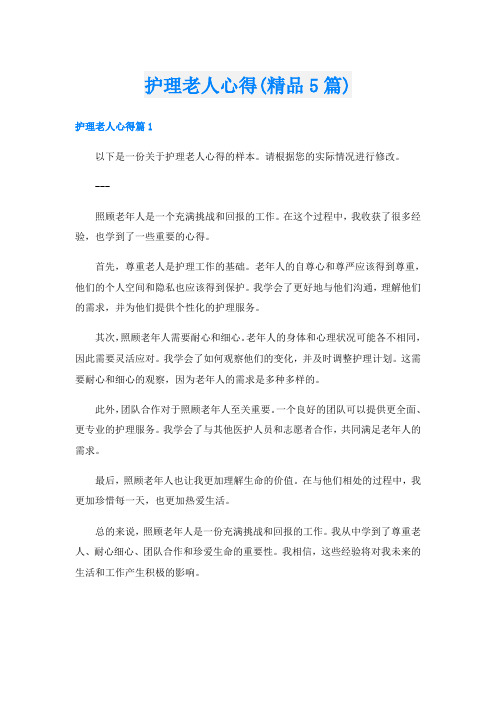 护理老人心得(精品5篇)

护理老人心得篇1

以下是一份关于护理老人心得的样本。请根据您的实际情况进行修改。

---

照顾老年人是一个充满挑战和回报的工作。在这个过程中，我收获了很多经验，也学到了一些重要的心得。

首先，尊重老人是护理工作的基础。老年人的自尊心和尊严应该得到尊重，他们的个人空间和隐私也应该得到保护。我学会了更好地与他们沟通，理解他们的需求，并为他们提供个性化的护理服务。

其次，照顾老年人需要耐心和细心。老年人的身体和心理状况可能各不相同，因此需要灵活应对。我学会了如何观察他们的变化，并及时调整护理计划。这需要耐心和细心的观察，因为老年人的需求是多种多样的。

此外，团队合作对于照顾老年人至关重要。一个良好的团队可以提供更全面、更专业的护理服务。我学会了与其他医护人员和志愿者合作，共同满足老年人的需求。

最后，照顾老年人也让我更加理解生命的价值。在与他们相处的过程中，我更加珍惜每一天，也更加热爱生活。

总的来说，照顾老年人是一份充满挑战和回报的工作。我从中学到了尊重老人、耐心细心、团队合作和珍爱生命的重要性。我相信，这些经验将对我未来的生活和工作产生积极的影响。